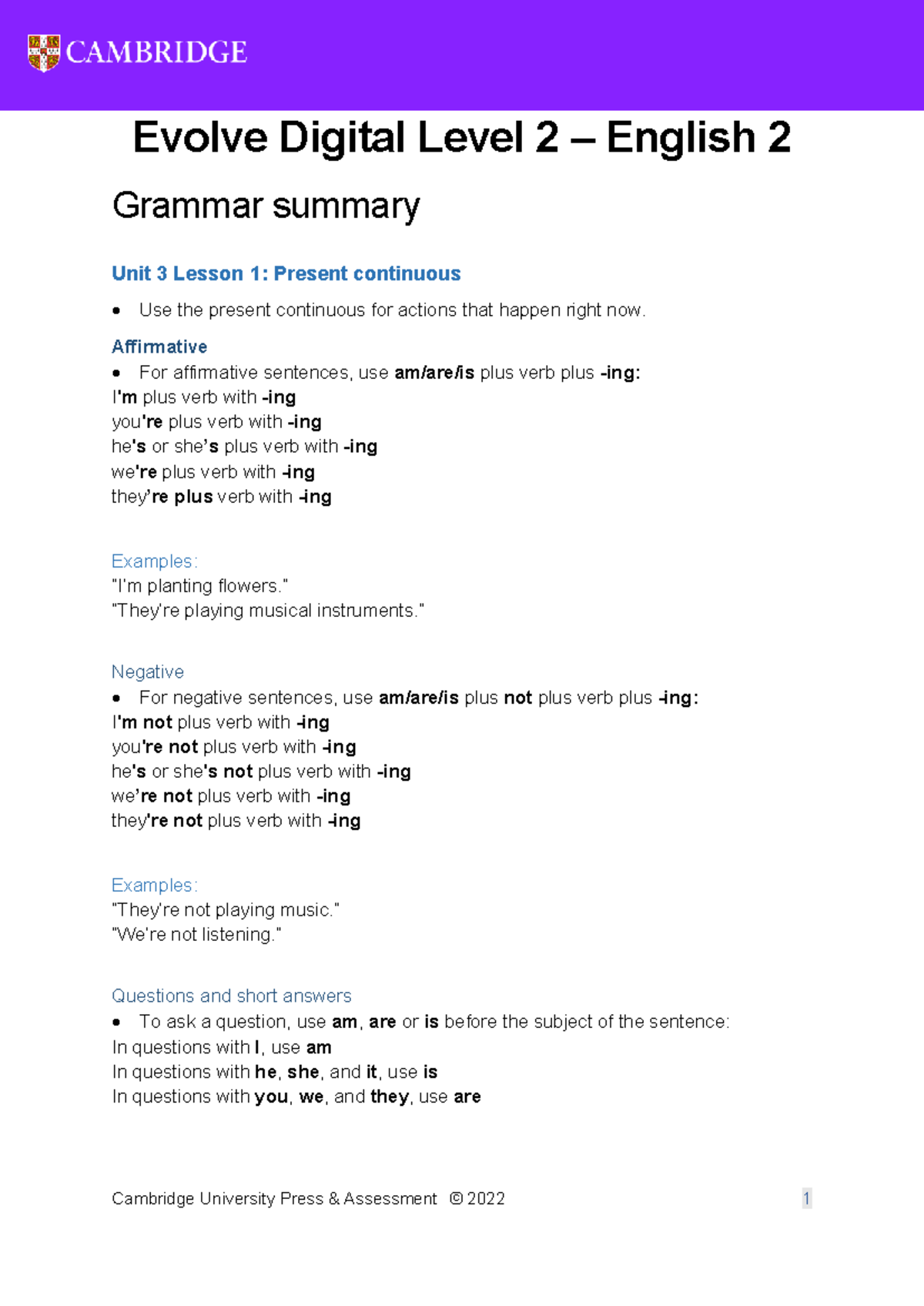 CAMBRIDGE

Evolve Digital Level 2 – English 2

Grammar summary

Unit 3 Lesson 1: Present continuous

• Use the present continuous for actions that happen right now.

Affirmative
• For affirmative sentences, use am/are/is plus verb plus -ing:
I'm plus verb with -ing
you're plus verb with -ing
he's or she's plus verb with -ing
we're plus verb with -ing
they're plus verb with -ing

Examples:
"I'm planting flowers."
"They're playing musical instruments."

Negative
• For negative sentences, use am/are/is plus not plus verb plus -ing:
I'm not plus verb with -ing
you're not plus verb with -ing
he's or she's not plus verb with -ing
we're not plus verb with -ing
they're not plus verb with -ing

Examples:
"They're not playing music."
"We're not listening."

Questions and short answers
• To ask a question, use am, are or is before the subject of the sentence:
In questions with I, use am
In questions with he, she, and it, use is
In questions with you, we, and they, use are

Cambridge University Press & Assessment © 2022 1